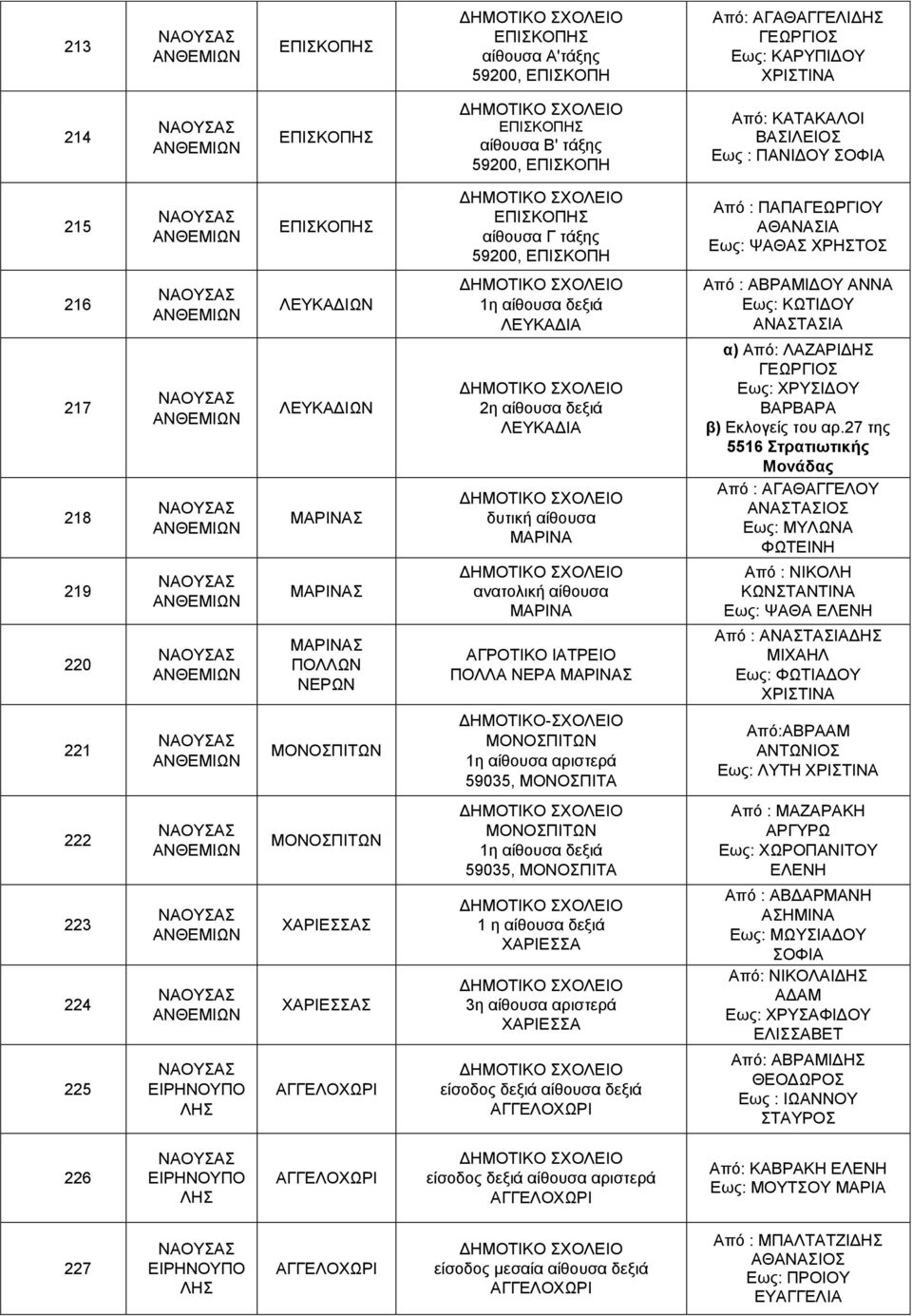 | 213 | ΝΑΟΥΣΑΣ ΑΝΘΕΜΙΩΝ | ΕΠΙΣΚΟΠΗΣ | ΔΗΜΟΤΙΚΟ ΣΧΟΛΕΙΟ ΕΠΙΣΚΟΠΗΣ αίθουσα Α'τάξης 59200, ΕΠΙΣΚΟΠΗ | Από: ΑΓΑΘΑΓΓΕΛΙΔΗΣ ΓΕΩΡΓΙΟΣ Εως: ΚΑΡΥΠΙΔΟΥ ΧΡΙΣΤΙΝΑ |
|---|---|---|---|---|
| 214 | ΝΑΟΥΣΑΣ ΑΝΘΕΜΙΩΝ | ΕΠΙΣΚΟΠΗΣ | ΔΗΜΟΤΙΚΟ ΣΧΟΛΕΙΟ ΕΠΙΣΚΟΠΗΣ αίθουσα Β' τάξης 59200, ΕΠΙΣΚΟΠΗ | Από: ΚΑΤΑΚΑΛΟΙ ΒΑΣΙΛΕΙΟΣ Εως : ΠΑΝΙΔΟΥ ΣΟΦΙΑ |
| 215 | ΝΑΟΥΣΑΣ ΑΝΘΕΜΙΩΝ | ΕΠΙΣΚΟΠΗΣ | ΔΗΜΟΤΙΚΟ ΣΧΟΛΕΙΟ ΕΠΙΣΚΟΠΗΣ αίθουσα Γ τάξης 59200, ΕΠΙΣΚΟΠΗ | Από : ΠΑΠΑΓΕΩΡΓΙΟΥ ΑΘΑΝΑΣΙΑ Εως: ΨΑΘΑΣ ΧΡΗΣΤΟΣ |
| 216 | ΝΑΟΥΣΑΣ ΑΝΘΕΜΙΩΝ | ΛΕΥΚΑΔΙΩΝ | ΔΗΜΟΤΙΚΟ ΣΧΟΛΕΙΟ 1η αίθουσα δεξιά ΛΕΥΚΑΔΙΑ | Από : ΑΒΡΑΜΙΔΟΥ ΑΝΝΑ Εως: ΚΩΤΙΔΟΥ ΑΝΑΣΤΑΣΙΑ |
| 217 | ΝΑΟΥΣΑΣ ΑΝΘΕΜΙΩΝ | ΛΕΥΚΑΔΙΩΝ | ΔΗΜΟΤΙΚΟ ΣΧΟΛΕΙΟ 2η αίθουσα δεξιά ΛΕΥΚΑΔΙΑ | α) Από: ΛΑΖΑΡΙΔΗΣ ΓΕΩΡΓΙΟΣ Εως: ΧΡΥΣΙΔΟΥ ΒΑΡΒΑΡΑ β) Εκλογείς του αρ.27 της 5516 Στρατιωτικής Μονάδας |
| 218 | ΝΑΟΥΣΑΣ ΑΝΘΕΜΙΩΝ | ΜΑΡΙΝΑΣ | ΔΗΜΟΤΙΚΟ ΣΧΟΛΕΙΟ δυτική αίθουσα ΜΑΡΙΝΑ | Από : ΑΓΑΘΑΓΓΕΛΟΥ ΑΝΑΣΤΑΣΙΟΣ Εως: ΜΥΛΩΝΑ ΦΩΤΕΙΝΗ |
| 219 | ΝΑΟΥΣΑΣ ΑΝΘΕΜΙΩΝ | ΜΑΡΙΝΑΣ | ΔΗΜΟΤΙΚΟ ΣΧΟΛΕΙΟ ανατολική αίθουσα ΜΑΡΙΝΑ | Από : ΝΙΚΟΛΗ ΚΩΝΣΤΑΝΤΙΝΑ Εως: ΨΑΘΑ ΕΛΕΝΗ |
| 220 | ΝΑΟΥΣΑΣ ΑΝΘΕΜΙΩΝ | ΜΑΡΙΝΑΣ ΠΟΛΛΩΝ ΝΕΡΩΝ | ΑΓΡΟΤΙΚΟ ΙΑΤΡΕΙΟ ΠΟΛΛΑ ΝΕΡΑ ΜΑΡΙΝΑΣ | Από : ΑΝΑΣΤΑΣΙΑΔΗΣ ΜΙΧΑΗΛ Εως: ΦΩΤΙΑΔΟΥ ΧΡΙΣΤΙΝΑ |
| 221 | ΝΑΟΥΣΑΣ ΑΝΘΕΜΙΩΝ | ΜΟΝΟΣΠΙΤΩΝ | ΔΗΜΟΤΙΚΟ-ΣΧΟΛΕΙΟ ΜΟΝΟΣΠΙΤΩΝ 1η αίθουσα αριστερά 59035, ΜΟΝΟΣΠΙΤΑ | Από:ΑΒΡΑΑΜ ΑΝΤΩΝΙΟΣ Εως: ΛΥΤΗ ΧΡΙΣΤΙΝΑ |
| 222 | ΝΑΟΥΣΑΣ ΑΝΘΕΜΙΩΝ | ΜΟΝΟΣΠΙΤΩΝ | ΔΗΜΟΤΙΚΟ ΣΧΟΛΕΙΟ ΜΟΝΟΣΠΙΤΩΝ 1η αίθουσα δεξιά 59035, ΜΟΝΟΣΠΙΤΑ | Από : ΜΑΖΑΡΑΚΗ ΑΡΓΥΡΩ Εως: ΧΩΡΟΠΑΝΙΤΟΥ ΕΛΕΝΗ |
| 223 | ΝΑΟΥΣΑΣ ΑΝΘΕΜΙΩΝ | ΧΑΡΙΕΣΣΑΣ | ΔΗΜΟΤΙΚΟ ΣΧΟΛΕΙΟ 1 η αίθουσα δεξιά ΧΑΡΙΕΣΣΑ | Από : ΑΒΔΑΡΜΑΝΗ ΑΣΗΜΙΝΑ Εως: ΜΩΥΣΙΑΔΟΥ ΣΟΦΙΑ |
| 224 | ΝΑΟΥΣΑΣ ΑΝΘΕΜΙΩΝ | ΧΑΡΙΕΣΣΑΣ | ΔΗΜΟΤΙΚΟ ΣΧΟΛΕΙΟ 3η αίθουσα αριστερά ΧΑΡΙΕΣΣΑ | Από: ΝΙΚΟΛΑΙΔΗΣ ΑΔΑΜ Εως: ΧΡΥΣΑΦΙΔΟΥ ΕΛΙΣΣΑΒΕΤ |
| 225 | ΝΑΟΥΣΑΣ ΕΙΡΗΝΟΥΠΟΛΗΣ | ΑΓΓΕΛΟΧΩΡΙ | ΔΗΜΟΤΙΚΟ ΣΧΟΛΕΙΟ είσοδος δεξιά αίθουσα δεξιά ΑΓΓΕΛΟΧΩΡΙ | Από: ΑΒΡΑΜΙΔΗΣ ΘΕΟΔΩΡΟΣ Εως : ΙΩΑΝΝΟΥ ΣΤΑΥΡΟΣ |
| 226 | ΝΑΟΥΣΑΣ ΕΙΡΗΝΟΥΠΟΛΗΣ | ΑΓΓΕΛΟΧΩΡΙ | ΔΗΜΟΤΙΚΟ ΣΧΟΛΕΙΟ είσοδος δεξιά αίθουσα αριστερά ΑΓΓΕΛΟΧΩΡΙ | Από: ΚΑΒΡΑΚΗ ΕΛΕΝΗ Εως: ΜΟΥΤΣΟΥ ΜΑΡΙΑ |
| 227 | ΝΑΟΥΣΑΣ ΕΙΡΗΝΟΥΠΟΛΗΣ | ΑΓΓΕΛΟΧΩΡΙ | ΔΗΜΟΤΙΚΟ ΣΧΟΛΕΙΟ είσοδος μεσαία αίθουσα δεξιά ΑΓΓΕΛΟΧΩΡΙ | Από : ΜΠΑΛΤΑΤΖΙΔΗΣ ΑΘΑΝΑΣΙΟΣ Εως: ΠΡΟΙΟΥ ΕΥΑΓΓΕΛΙΑ |